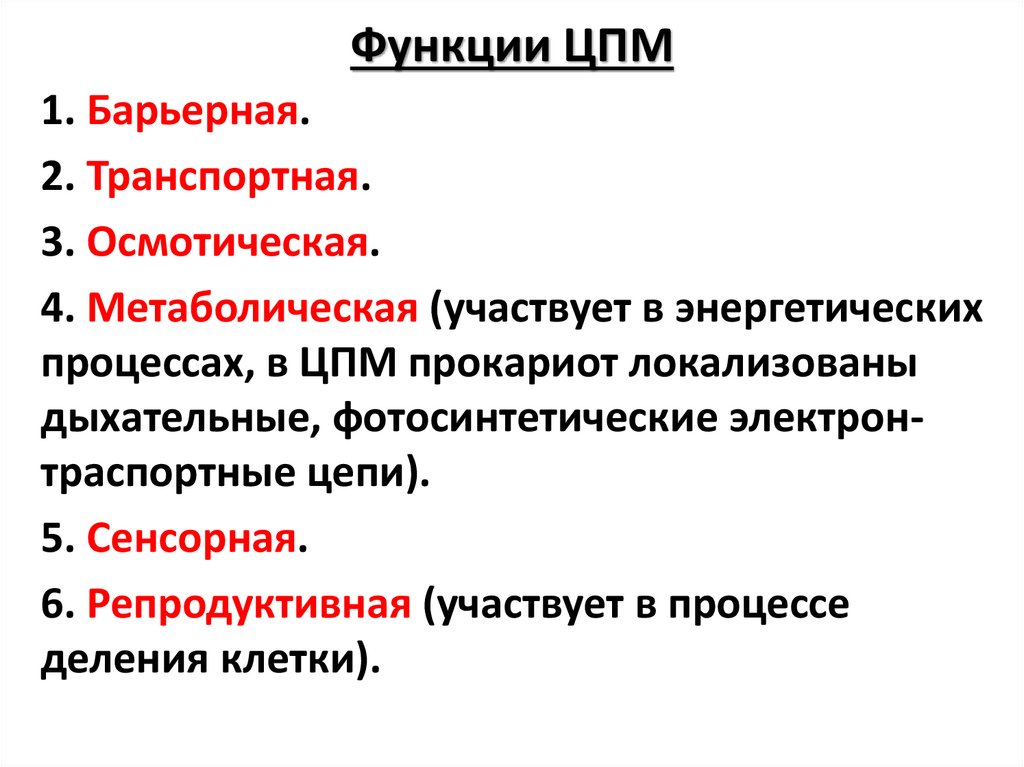 Функции ЦПМ

1. Барьерная.

2. Транспортная.

3. Осмотическая.

4. Метаболическая (участвует в энергетических процессах, в ЦПМ прокариот локализованы дыхательные, фотосинтетические электрон-траспортные цепи).

5. Сенсорная.

6. Репродуктивная (участвует в процессе деления клетки).